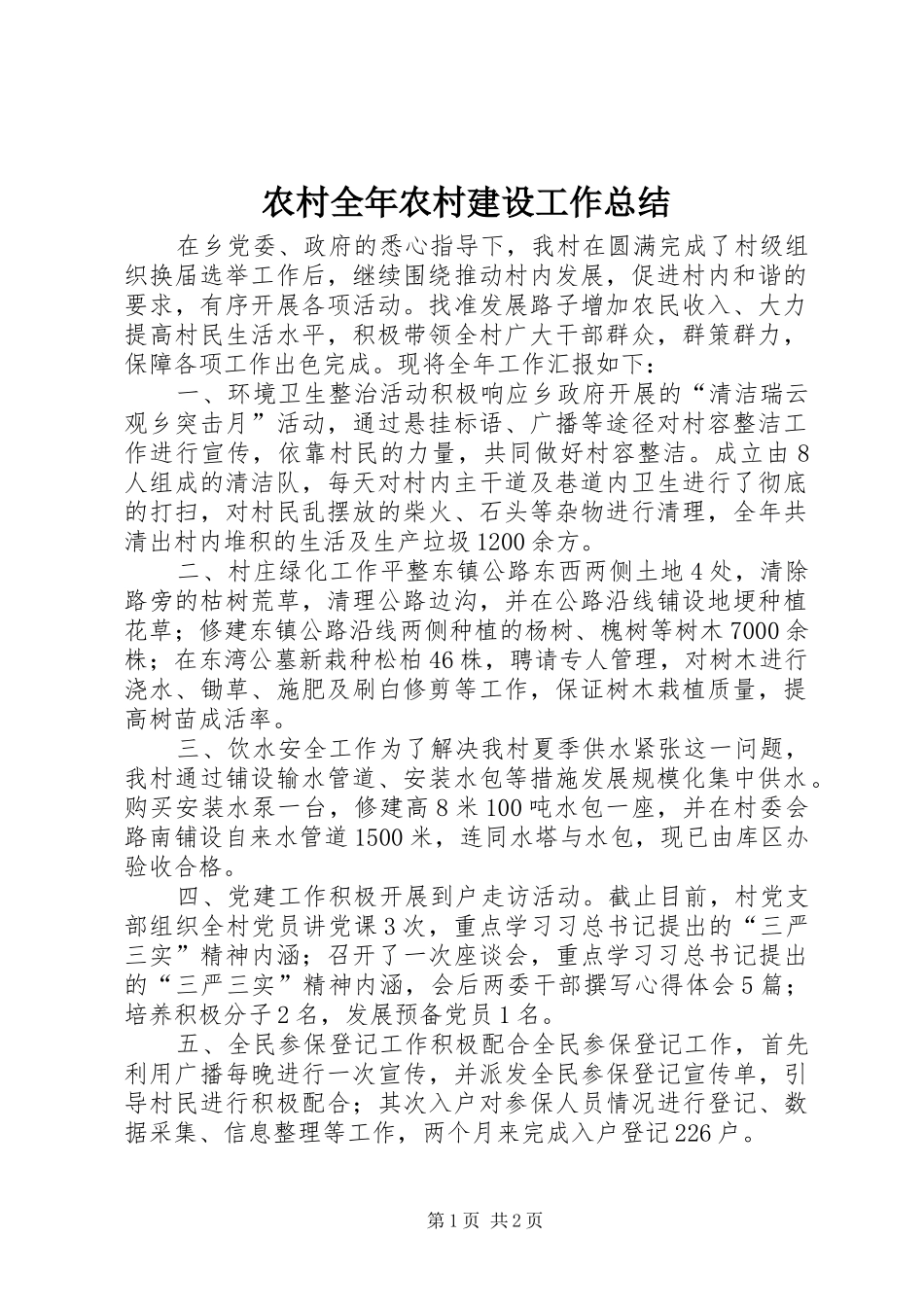 农村全年农村建设工作总结

在乡党委、政府的悉心指导下，我村在圆满完成了村级组织换届选举工作后，继续围绕推动村内发展，促进村内和谐的要求，有序开展各项活动。找准发展路子增加农民收入、大力提高村民生活水平，积极带领全村广大干部群众，群策群力，保障各项工作出色完成。现将全年工作汇报如下：

一、环境卫生整治活动积极响应乡政府开展的“清洁瑞云观乡突击月”活动，通过悬挂标语、广播等途径对村容整洁工作进行宣传，依靠村民的力量，共同做好村容整洁。成立由8人组成的清洁队，每天对村内主干道及巷道内卫生进行了彻底的打扫，对村民乱摆放的柴火、石头等杂物进行清理，全年共清出村内堆积的生活及生产垃圾1200余方。

二、村庄绿化工作平整东镇公路东西两侧土地4处，清除路旁的枯树荒草，清理公路边沟，并在公路沿线铺设地埂种植花草；修建东镇公路沿线两侧种植的杨树、槐树等树木7000余株；在东湾公墓新栽种松柏46株，聘请专人管理，对树木进行浇水、锄草、施肥及刷白修剪等工作，保证树木栽植质量，提高树苗成活率。

三、饮水安全工作为了解决我村夏季供水紧张这一问题，我村通过铺设输水管道、安装水包等措施发展规模化集中供水。购买安装水泵一台，修建高8米100吨水包一座，并在村委会路南铺设自来水管道1500米，连同水塔与水包，现已由库区办验收合格。

四、党建工作积极开展到户走访活动。截止目前，村党支部组织全村党员讲党课3次，重点学习习总书记提出的“三严三实”精神内涵；召开了一次座谈会，重点学习习总书记提出的“三严三实”精神内涵，会后两委干部撰写心得体会5篇；培养积极分子2名，发展预备党员1名。

五、全民参保登记工作积极配合全民参保登记工作，首先利用广播每晚进行一次宣传，并派发全民参保登记宣传单，引导村民进行积极配合；其次入户对参保人员情况进行登记、数据采集、信息整理等工作，两个月来完成入户登记226户。

第1页 共2页